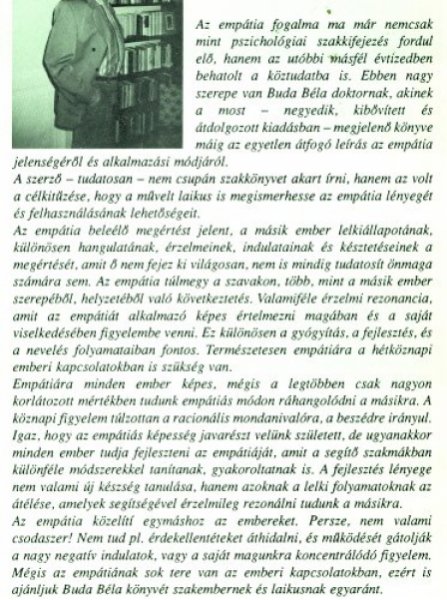 Az empátia fogalma ma már nemcsak mint pszichológiai szakkifejezés fordul elő, hanem az utóbbi másfél évtizedben behatolt a köztudatba is. Ebben nagy szerepe van Buda Béla doktornak, akinek a most – negyedik, kibővített és átdolgozott kiadásban – megjelenő könyve máig az egyetlen átfogó leírás az empátia jelenségéről és alkalmazási módjáról.
A szerző – tudatosan – nem csupán szakkönyvet akart írni, hanem az volt a célkitűzése, hogy a művelt laikus is megismerhesse az empátia lényegét és felhasználásának lehetőségeit.
Az empátia beleélő megértést jelent, a másik ember lelkiállapotának, különösen hangulatának, érzelmeinek, indulatainak és késztetéseinek a megértését, amit ő nem fejez ki világosan, nem is mindig tudatosít önmaga számára sem. Az empátia túlmegy a szavakon, több, mint a másik ember szerepéből, helyzetéből való következtetés. Valamiféle érzelmi rezonancia, amit az empátiát alkalmazó képes értelmezni magában és a saját viselkedésében figyelembe venni. Ez különösen a gyógyítás, a fejlesztés, és a nevelés folyamataiban fontos. Természetesen empátiára a hétköznapi emberi kapcsolatokban is szükség van.
Empátiára minden ember képes, mégis a legtöbben csak nagyon korlátozott mértékben tudunk empátiás módon ráhangolódni a másikra. A köznapi figyelem túlzottan a racionális mondanivalóra, a beszédre irányul. Igaz, hogy az empátiás képesség javarészt velünk született, de ugyanakkor minden ember tudja fejleszteni az empátiáját, amit a segítő szakmákban különféle módszerekkel tanítanak, gyakoroltatnak is. A fejlesztés lényege nem valami új készség tanulása, hanem azoknak a lelki folyamatoknak az átélése, amelyek segítségével érzelmileg rezonálni tudunk a másikra.
Az empátia közelíti egymáshoz az embereket. Persze, nem valami csodaszer! Nem tud pl. érdekellentéteket áthidalni, és működését gátolják a nagy negatív indulatok, vagy a saját magunkra koncentrálódó figyelem. Mégis az empátiának sok tere van az emberi kapcsolatokban, ezért is ajánljuk Buda Béla könyvét szakembernek és laikusnak egyaránt.